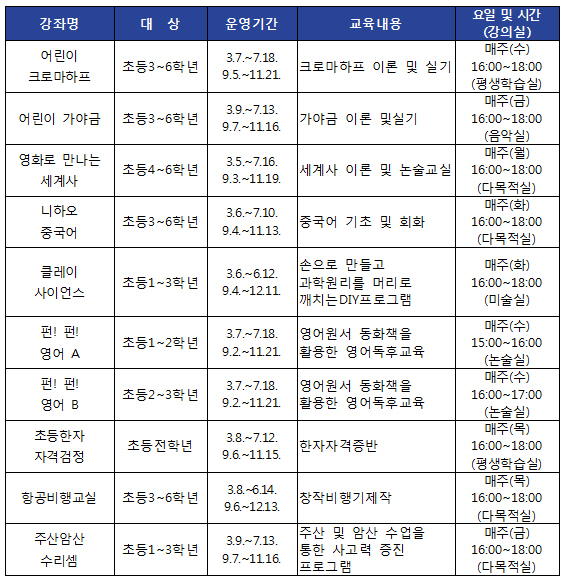 | 강좌명 | 대 상 | 운영기간 | 교육내용 | 요일 및 시간 (강의실) |
|---|---|---|---|---|
| 어린이 크로마하프 | 초등3~6학년 | 3.7.~7.18. 9.5.~11.21. | 크로마하프 이론 및 실기 | 매주(수) 16:00~18:00 (평생학습실) |
| 어린이 가야금 | 초등3~6학년 | 3.9.~7.13. 9.7.~11.16. | 가야금 이론 및실기 | 매주(금) 16:00~18:00 (음악실) |
| 영화로 만나는 세계사 | 초등4~6학년 | 3.5.~7.16. 9.3.~11.19. | 세계사 이론 및 논술교실 | 매주(월) 16:00~18:00 (다목적실) |
| 니하오 중국어 | 초등3~6학년 | 3.6.~7.10. 9.4.~11.13. | 중국어 기초 및 회화 | 매주(화) 16:00~18:00 (다목적실) |
| 클레이 사이언스 | 초등1~3학년 | 3.6.~6.12. 9.4.~12.11. | 손으로 만들고 과학원리를 머리로 깨치는DIY프로그램 | 매주(화) 16:00~18:00 (미술실) |
| 펀! 펀! 영어 A | 초등1~2학년 | 3.7.~7.18. 9.2.~11.21. | 영어원서 동화책을 활용한 영어독후교육 | 매주(수) 15:00~16:00 (논술실) |
| 펀! 펀! 영어 B | 초등2~3학년 | 3.7.~7.18. 9.2.~11.21. | 영어원서 동화책을 활용한 영어독후교육 | 매주(수) 16:00~17:00 (논술실) |
| 초등한자 자격검정 | 초등전학년 | 3.8.~7.12. 9.6.~11.15. | 한자자격증반 | 매주(목) 16:00~18:00 (평생학습실) |
| 항공비행교실 | 초등3~6학년 | 3.8.~6.14. 9.6.~12.13. | 창작비행기제작 | 매주(목) 16:00~18:00 (다목적실) |
| 주산암산 수리셈 | 초등1~3학년 | 3.9.~7.13. 9.7.~11.16. | 주산 및 암산 수업을 통한 사고력 증진 프로그램 | 매주(금) 16:00~18:00 (다목적실) |